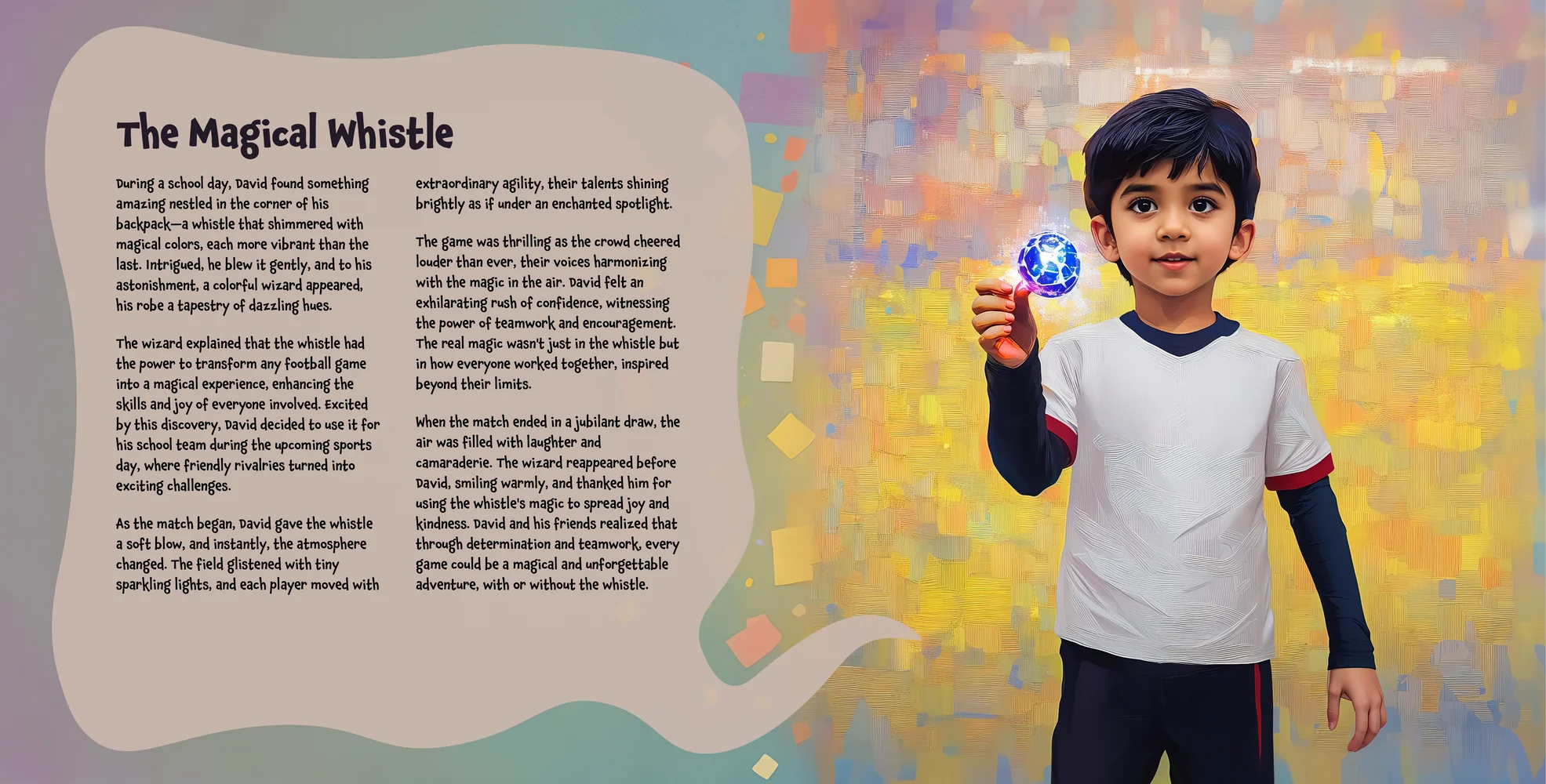 The Magical Whistle

During a school day, David found something amazing nestled in the corner of his backpack—a whistle that shimmered with magical colors, each more vibrant than the last. Intrigued, he blew it gently, and to his astonishment, a colorful wizard appeared, his robe a tapestry of dazzling hues.

The wizard explained that the whistle had the power to transform any football game into a magical experience, enhancing the skills and joy of everyone involved. Excited by this discovery, David decided to use it for his school team during the upcoming sports day, where friendly rivalries turned into exciting challenges.

As the match began, David gave the whistle a soft blow, and instantly, the atmosphere changed. The field glistened with tiny sparkling lights, and each player moved with extraordinary agility, their talents shining brightly as if under an enchanted spotlight.

The game was thrilling as the crowd cheered louder than ever, their voices harmonizing with the magic in the air. David felt an exhilarating rush of confidence, witnessing the power of teamwork and encouragement. The real magic wasn't just in the whistle but in how everyone worked together, inspired beyond their limits.

When the match ended in a jubilant draw, the air was filled with laughter and camaraderie. The wizard reappeared before David, smiling warmly, and thanked him for using the whistle's magic to spread joy and kindness. David and his friends realized that through determination and teamwork, every game could be a magical and unforgettable adventure, with or without the whistle.